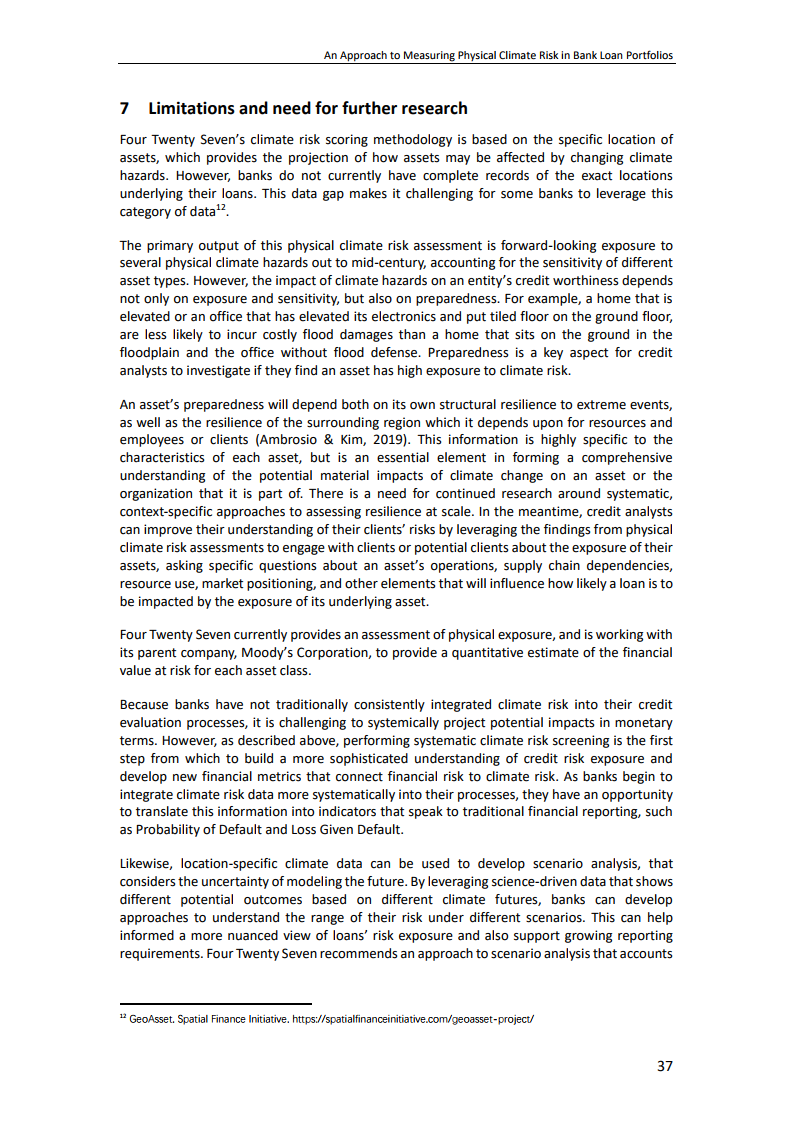 An Approach to Measuring Physical Climate Risk in Bank Loan Portfolios

7 Limitations and need for further research

Four Twenty Seven's climate risk scoring methodology is based on the specific location of assets, which provides the projection of how assets may be affected by changing climate hazards. However, banks do not currently have complete records of the exact locations underlying their loans. This data gap makes it challenging for some banks to leverage this category of data$^{12}$.

The primary output of this physical climate risk assessment is forward-looking exposure to several physical climate hazards out to mid-century, accounting for the sensitivity of different asset types. However, the impact of climate hazards on an entity's credit worthiness depends not only on exposure and sensitivity, but also on preparedness. For example, a home that is elevated or an office that has elevated its electronics and put tiled floor on the ground floor, are less likely to incur costly flood damages than a home that sits on the ground in the floodplain and the office without flood defense. Preparedness is a key aspect for credit analysts to investigate if they find an asset has high exposure to climate risk.

An asset's preparedness will depend both on its own structural resilience to extreme events, as well as the resilience of the surrounding region which it depends upon for resources and employees or clients (Ambrosio & Kim, 2019). This information is highly specific to the characteristics of each asset, but is an essential element in forming a comprehensive understanding of the potential material impacts of climate change on an asset or the organization that it is part of. There is a need for continued research around systematic, context-specific approaches to assessing resilience at scale. In the meantime, credit analysts can improve their understanding of their clients' risks by leveraging the findings from physical climate risk assessments to engage with clients or potential clients about the exposure of their assets, asking specific questions about an asset's operations, supply chain dependencies, resource use, market positioning, and other elements that will influence how likely a loan is to be impacted by the exposure of its underlying asset.

Four Twenty Seven currently provides an assessment of physical exposure, and is working with its parent company, Moody's Corporation, to provide a quantitative estimate of the financial value at risk for each asset class.

Because banks have not traditionally consistently integrated climate risk into their credit evaluation processes, it is challenging to systemically project potential impacts in monetary terms. However, as described above, performing systematic climate risk screening is the first step from which to build a more sophisticated understanding of credit risk exposure and develop new financial metrics that connect financial risk to climate risk. As banks begin to integrate climate risk data more systematically into their processes, they have an opportunity to translate this information into indicators that speak to traditional financial reporting, such as Probability of Default and Loss Given Default.

Likewise, location-specific climate data can be used to develop scenario analysis, that considers the uncertainty of modeling the future. By leveraging science-driven data that shows different potential outcomes based on different climate futures, banks can develop approaches to understand the range of their risk under different scenarios. This can help informed a more nuanced view of loans' risk exposure and also support growing reporting requirements. Four Twenty Seven recommends an approach to scenario analysis that accounts

$^{12}$ GeoAsset. Spatial Finance Initiative. https://spatialfinanceinitiative.com/geoasset-project/

37